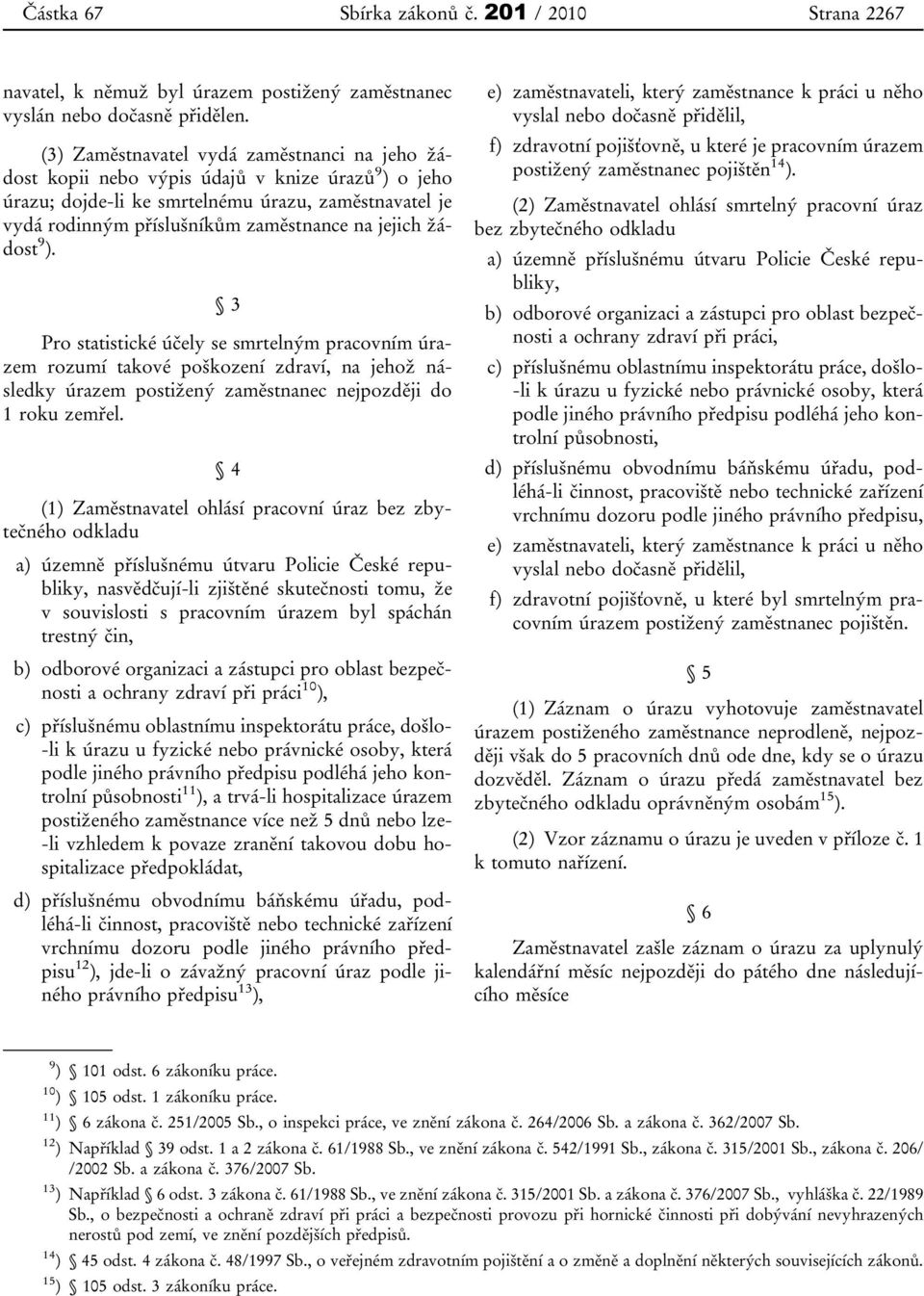 Částka 67 Sbírka zákonů č. 201 / 2010 Strana 2267

navatel, k němuž byl úrazem postižený zaměstnanec vyslán nebo dočasně přidělen.

(3) Zaměstnavatel vydá zaměstnanci na jeho žádost kopii nebo výpis údajů v knize úrazů$^{9}$) o jeho úrazu; dojde-li ke smrtelnému úrazu, zaměstnavatel je vydá rodinným příslušníkům zaměstnance na jejich žádost$^{9}$).

§ 3

Pro statistické účely se smrtelným pracovním úrazem rozumí takové poškození zdraví, na jehož následky úrazem postižený zaměstnanec nejpozději do 1 roku zemřel.

§ 4

(1) Zaměstnavatel ohlásí pracovní úraz bez zbytečného odkladu

a) územně příslušnému útvaru Policie České republiky, nasvědčují-li zjištěné skutečnosti tomu, že v souvislosti s pracovním úrazem byl spáchán trestný čin,

b) odborové organizaci a zástupci pro oblast bezpečnosti a ochrany zdraví při práci$^{10}$),

c) příslušnému oblastnímu inspektorátu práce, došlo-li k úrazu u fyzické nebo právnické osoby, která podle jiného právního předpisu podléhá jeho kontrolní působnosti$^{11}$), a trvá-li hospitalizace úrazem postiženého zaměstnance více než 5 dnů nebo lze-li vzhledem k povaze zranění takovou dobu hospitalizace předpokládat,

d) příslušnému obvodnímu báňskému úřadu, podléhá-li činnost, pracoviště nebo technické zařízení vrchnímu dozoru podle jiného právního předpisu$^{12}$), jde-li o závažný pracovní úraz podle jiného právního předpisu$^{13}$),

e) zaměstnavateli, který zaměstnance k práci u něho vyslal nebo dočasně přidělil,

f) zdravotní pojišťovně, u které je pracovním úrazem postižený zaměstnanec pojištěn$^{14}$).

(2) Zaměstnavatel ohlásí smrtelný pracovní úraz bez zbytečného odkladu

a) územně příslušnému útvaru Policie České republiky,

b) odborové organizaci a zástupci pro oblast bezpečnosti a ochrany zdraví při práci,

c) příslušnému oblastnímu inspektorátu práce, došlo-li k úrazu u fyzické nebo právnické osoby, která podle jiného právního předpisu podléhá jeho kontrolní působnosti,

d) příslušnému obvodnímu báňskému úřadu, podléhá-li činnost, pracoviště nebo technické zařízení vrchnímu dozoru podle jiného právního předpisu,

e) zaměstnavateli, který zaměstnance k práci u něho vyslal nebo dočasně přidělil,

f) zdravotní pojišťovně, u které byl smrtelným pracovním úrazem postižený zaměstnanec pojištěn.

§ 5

(1) Záznam o úrazu vyhotovuje zaměstnavatel úrazem postiženého zaměstnance neprodleně, nejpozději však do 5 pracovních dnů ode dne, kdy se o úrazu dozvěděl. Záznam o úrazu předá zaměstnavatel bez zbytečného odkladu oprávněným osobám$^{15}$).

(2) Vzor záznamu o úrazu je uveden v příloze č. 1 k tomuto nařízení.

§ 6

Zaměstnavatel zašle záznam o úrazu za uplynulý kalendářní měsíc nejpozději do pátého dne následujícího měsíce

$^{9}$) § 101 odst. 6 zákoníku práce.
$^{10}$) § 105 odst. 1 zákoníku práce.
$^{11}$) § 6 zákona č. 251/2005 Sb., o inspekci práce, ve znění zákona č. 264/2006 Sb. a zákona č. 362/2007 Sb.
$^{12}$) Například § 39 odst. 1 a 2 zákona č. 61/1988 Sb., ve znění zákona č. 542/1991 Sb., zákona č. 315/2001 Sb., zákona č. 206/ /2002 Sb. a zákona č. 376/2007 Sb.
$^{13}$) Například § 6 odst. 3 zákona č. 61/1988 Sb., ve znění zákona č. 315/2001 Sb. a zákona č. 376/2007 Sb., vyhláška č. 22/1989 Sb., o bezpečnosti a ochraně zdraví při práci a bezpečnosti provozu při hornické činnosti při dobývání nevyhrazených nerostů pod zemí, ve znění pozdějších předpisů.
$^{14}$) § 45 odst. 4 zákona č. 48/1997 Sb., o veřejném zdravotním pojištění a o změně a doplnění některých souvisejících zákonů.
$^{15}$) § 105 odst. 3 zákoníku práce.